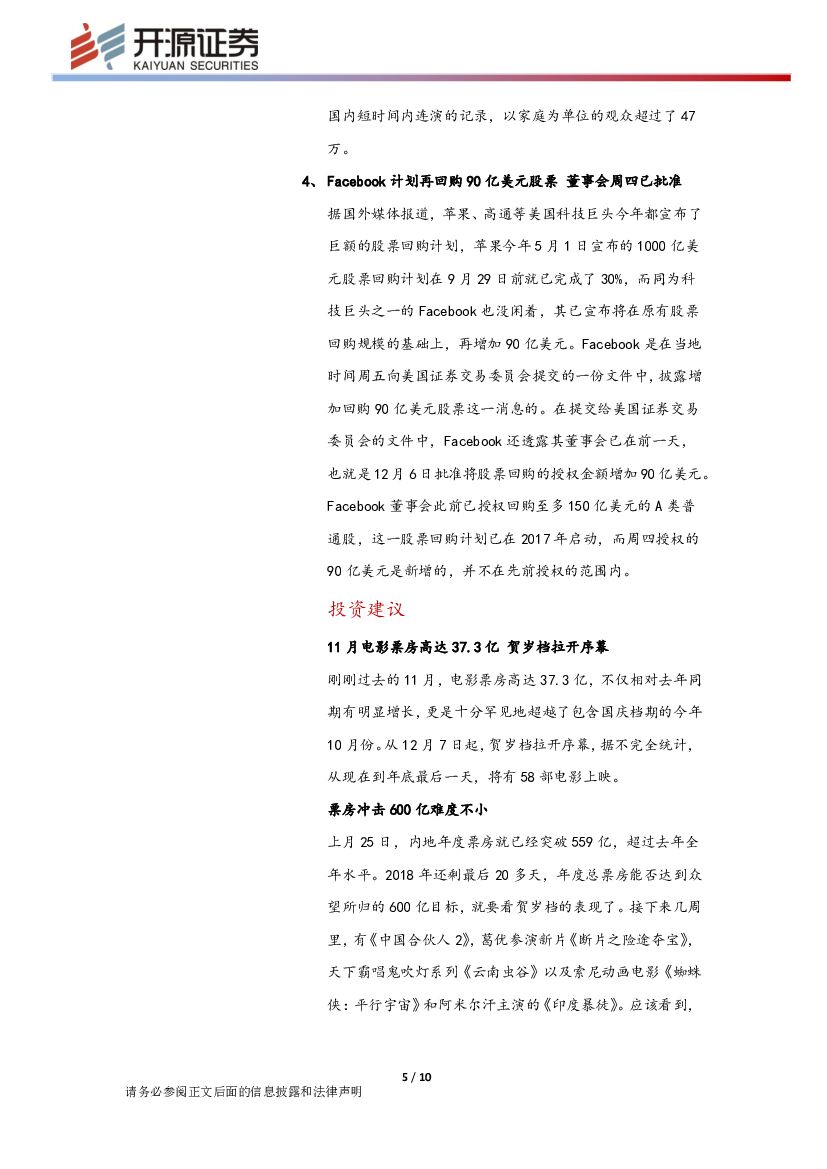 开源证券
KAIYUAN SECURITIES

国内短时间内连演的记录，以家庭为单位的观众超过了47万。

4、Facebook计划再回购90亿美元股票 董事会周四已批准

据国外媒体报道，苹果、高通等美国科技巨头今年都宣布了巨额的股票回购计划，苹果今年5月1日宣布的1000亿美元股票回购计划在9月29日前就已完成了30%，而同为科技巨头之一的Facebook也没闲着，其已宣布将在原有股票回购规模的基础上，再增加90亿美元。Facebook是在当地时间周五向美国证券交易委员会提交的一份文件中，披露增加回购90亿美元股票这一消息的。在提交给美国证券交易委员会的文件中，Facebook还透露其董事会已在前一天，也就是12月6日批准将股票回购的授权金额增加90亿美元。Facebook董事会此前已授权回购至多150亿美元的A类普通股，这一股票回购计划已在2017年启动，而周四授权的90亿美元是新增的，并不在先前授权的范围内。

投资建议

11月电影票房高达37.3亿 贺岁档拉开序幕

刚刚过去的11月，电影票房高达37.3亿，不仅相对去年同期有明显增长，更是十分罕见地超越了包含国庆档期的今年10月份。从12月7日起，贺岁档拉开序幕，据不完全统计，从现在到年底最后一天，将有58部电影上映。

票房冲击600亿难度不小

上月25日，内地年度票房就已经突破559亿，超过去年全年水平。2018年还剩最后20多天，年度总票房能否达到众望所归的600亿目标，就要看贺岁档的表现了。接下来几周里，有《中国合伙人2》，葛优参演新片《断片之险途夺宝》，天下霸唱鬼吹灯系列《云南虫谷》以及索尼动画电影《蜘蛛侠：平行宇宙》和阿米尔汗主演的《印度暴徒》。应该看到，

5 / 10

请务必参阅正文后面的信息披露和法律声明